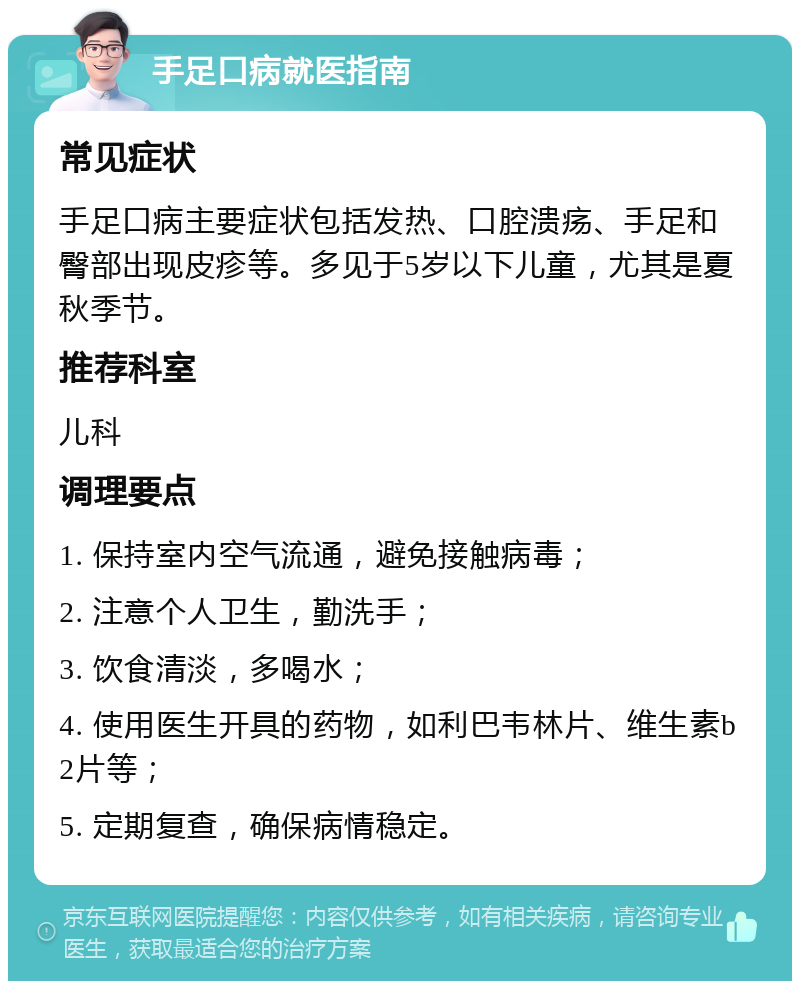 手足口病就医指南

常见症状

手足口病主要症状包括发热、口腔溃疡、手足和臀部出现皮疹等。多见于5岁以下儿童，尤其是夏秋季节。

推荐科室

儿科

调理要点

1. 保持室内空气流通，避免接触病毒；

2. 注意个人卫生，勤洗手；

3. 饮食清淡，多喝水；

4. 使用医生开具的药物，如利巴韦林片、维生素b2片等；

5. 定期复查，确保病情稳定。

京东互联网医院提醒您：内容仅供参考，如有相关疾病，请咨询专业医生，获取最适合您的治疗方案